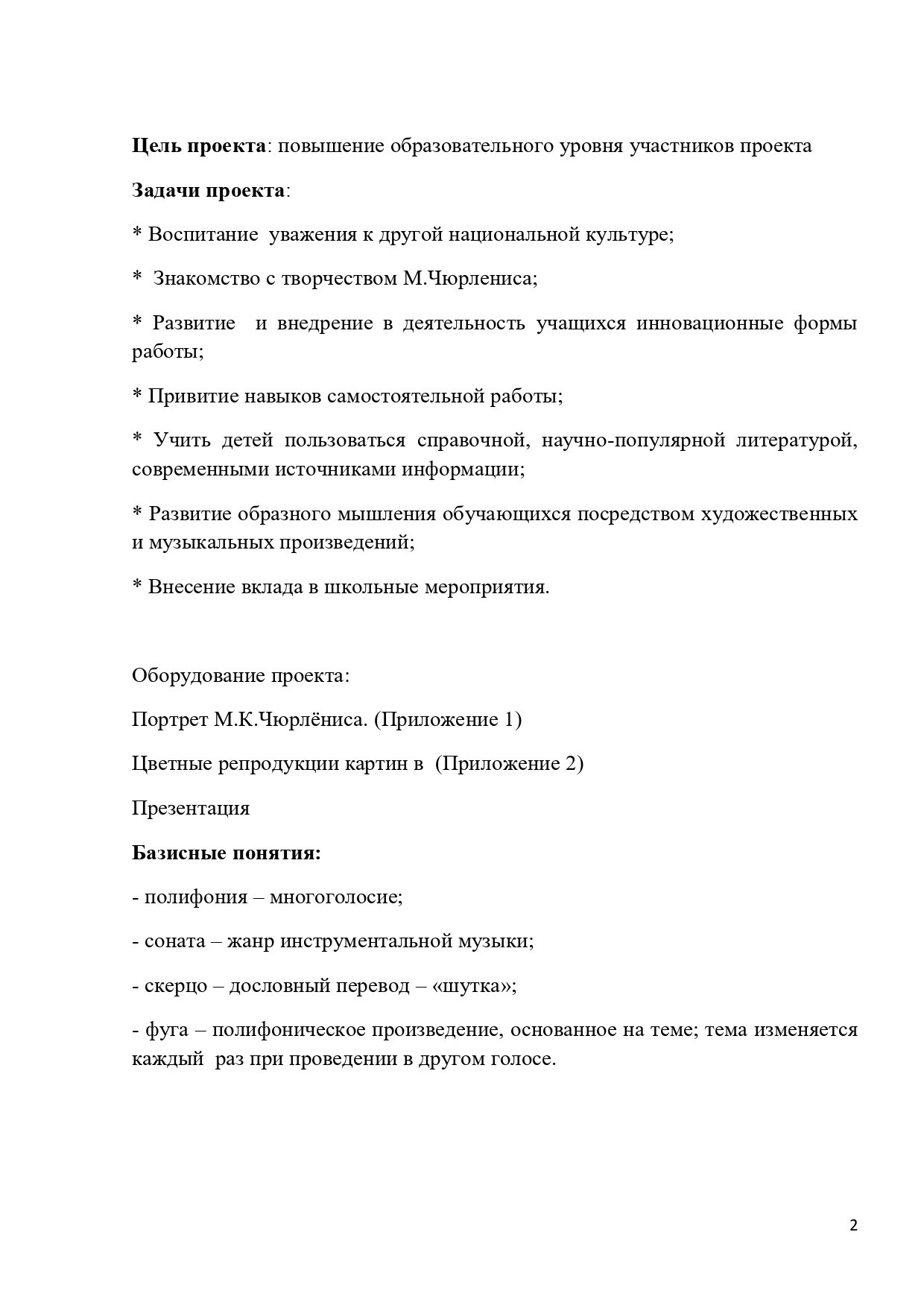 Цель проекта: повышение образовательного уровня участников проекта

Задачи проекта:

* Воспитание уважения к другой национальной культуре;

* Знакомство с творчеством М.Чюрлениса;

* Развитие и внедрение в деятельность учащихся инновационные формы работы;

* Привитие навыков самостоятельной работы;

* Учить детей пользоваться справочной, научно-популярной литературой, современными источниками информации;

* Развитие образного мышления обучающихся посредством художественных и музыкальных произведений;

* Внесение вклада в школьные мероприятия.

Оборудование проекта:

Портрет М.К.Чюрлёниса. (Приложение 1)

Цветные репродукции картин в (Приложение 2)

Презентация

Базисные понятия:

- полифония – многоголосие;

- соната – жанр инструментальной музыки;

- скерцо – дословный перевод – «шутка»;

- фуга – полифоническое произведение, основанное на теме; тема изменяется каждый раз при проведении в другом голосе.

2